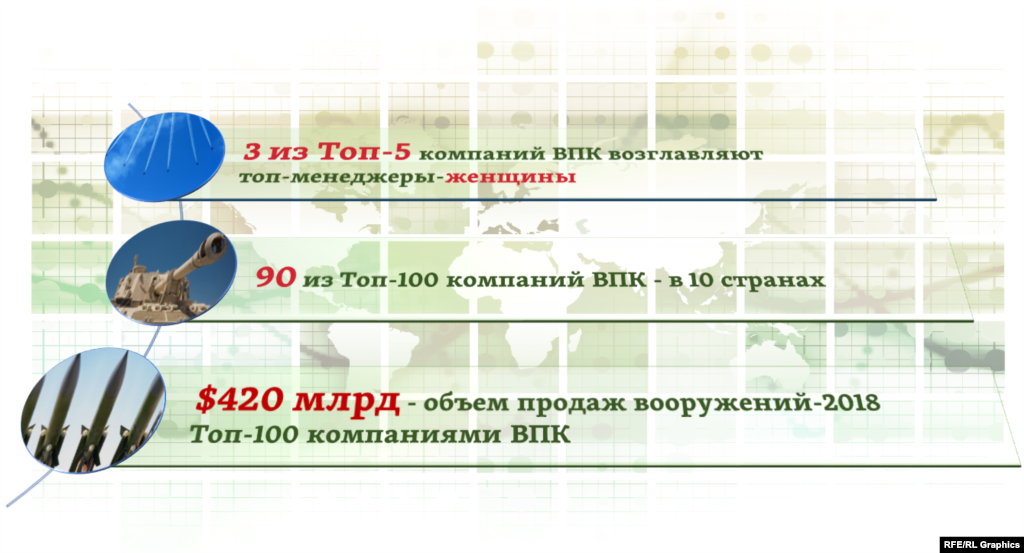 3 из Топ-5 компаний ВПК возглавляют топ-менеджеры-женщины

90 из Топ-100 компаний ВПК - в 10 странах

$420 млрд - объем продаж вооружений-2018 Топ-100 компаниями ВПК

RFE/RL Graphics